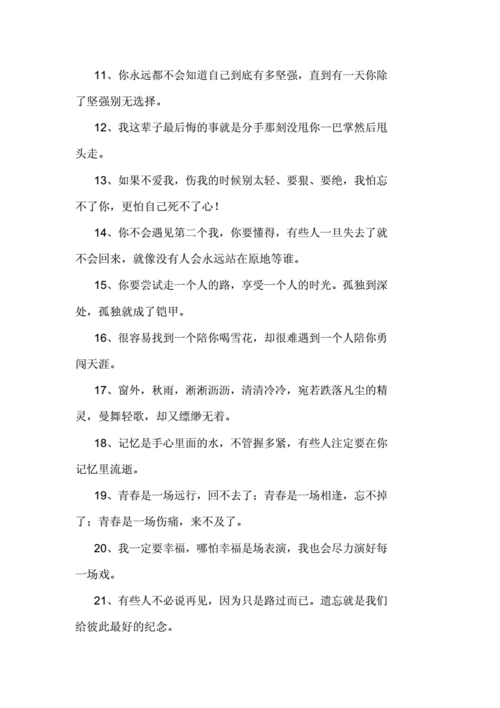 11、你永远都不会知道自己到底有多坚强，直到有一天你除了坚强别无选择。

12、我这辈子最后悔的事就是分手那刻没甩你一巴掌然后甩头走。

13、如果不爱我，伤我的时候别太轻、要狠、要绝，我怕忘不了你，更怕自己死不了心！

14、你不会遇见第二个我，你要懂得，有些人一旦失去了就不会回来，就像没有人会永远站在原地等谁。

15、你要尝试走一个人的路，享受一个人的时光。孤独到深处，孤独就成了铠甲。

16、很容易找到一个陪你喝雪花，却很难遇到一个人陪你勇闯天涯。

17、窗外，秋雨，淅淅沥沥，清清冷冷，宛若跌落凡尘的精灵，曼舞轻歌，却又缥缈无着。

18、记忆是手心里面的水，不管握多紧，有些人注定要在你记忆里流逝。

19、青春是一场远行，回不去了；青春是一场相逢，忘不掉了；青春是一场伤痛，来不及了。

20、我一定要幸福，哪怕幸福是场表演，我也会尽力演好每一场戏。

21、有些人不必说再见，因为只是路过而已。遗忘就是我们给彼此最好的纪念。